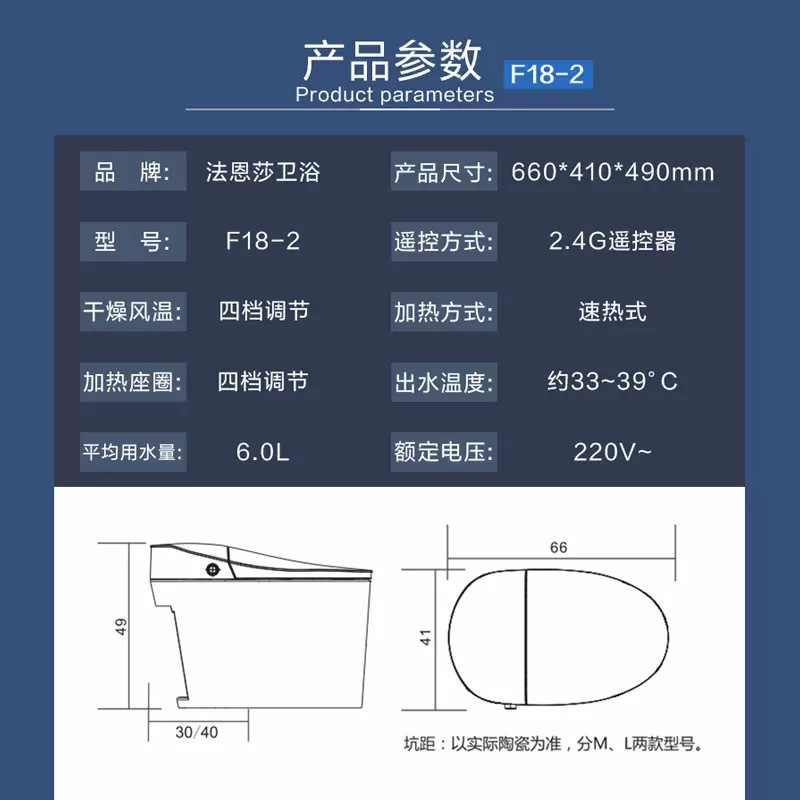 产品参数 F18-2
Product parameters

| 品 牌: | 法恩莎卫浴 | 产品尺寸: | 660*410*490mm |
|---|---|---|---|
| 型 号: | F18-2 | 遥控方式: | 2.4G遥控器 |
| 干燥风温: | 四档调节 | 加热方式: | 速热式 |
| 加热座圈: | 四档调节 | 出水温度: | 约33~39°C |
| 平均用水量: | 6.0L | 额定电压: | 220V~ |

49

30/40

66

41

坑距：以实际陶瓷为准，分M、L两款型号。